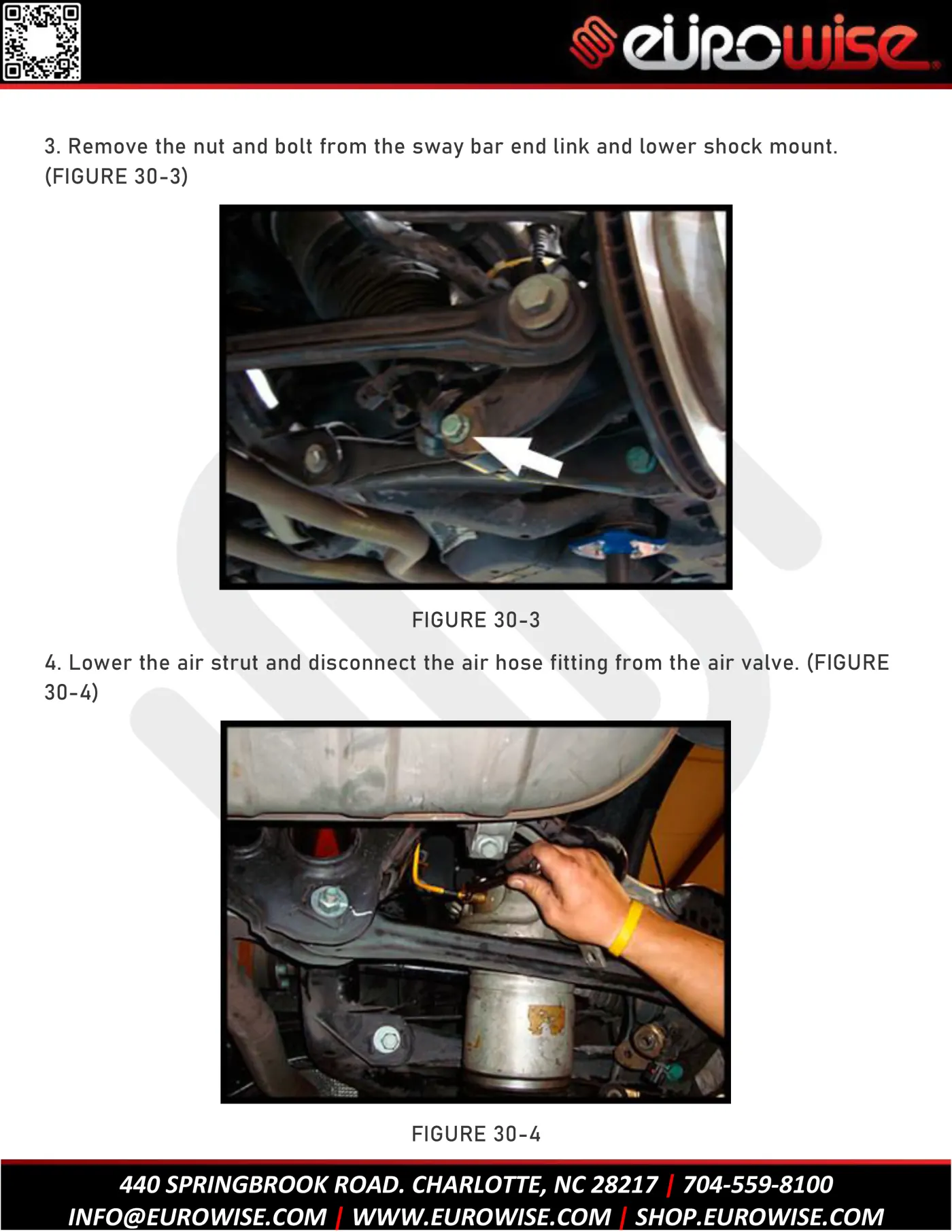 eurowise

3. Remove the nut and bolt from the sway bar end link and lower shock mount. (FIGURE 30-3)

FIGURE 30-3

4. Lower the air strut and disconnect the air hose fitting from the air valve. (FIGURE 30-4)

FIGURE 30-4

440 SPRINGBROOK ROAD. CHARLOTTE, NC 28217 | 704-559-8100
INFO@EUROWISE.COM | WWW.EUROWISE.COM | SHOP.EUROWISE.COM